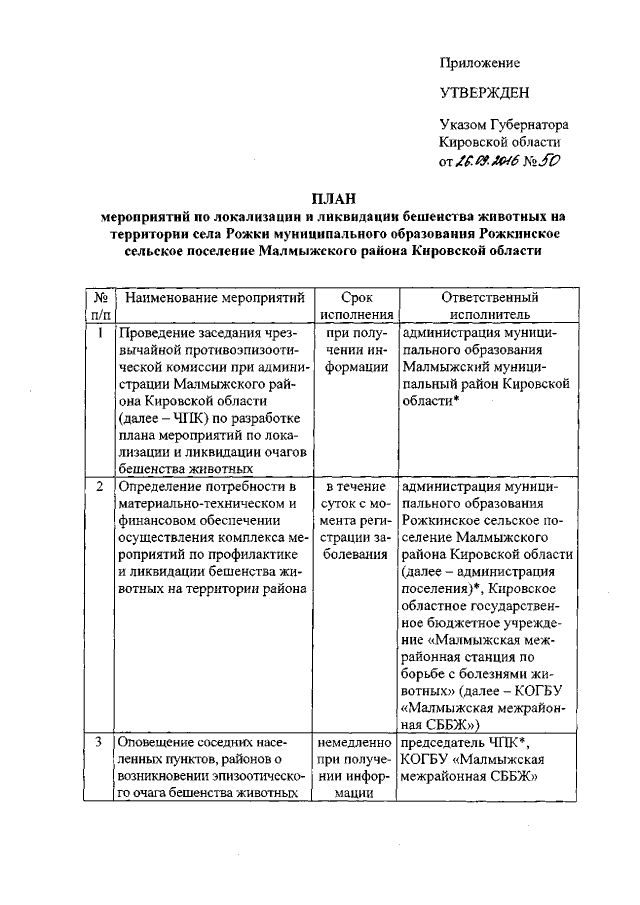 Приложение

УТВЕРЖДЕН

Указом Губернатора Кировской области от 26.09.2016 № 50

ПЛАН
мероприятий по локализации и ликвидации бешенства животных на территории села Рожки муниципального образования Рожкинское сельское поселение Малмыжского района Кировской области

| № п/п | Наименование мероприятий | Срок исполнения | Ответственный исполнитель |
|---|---|---|---|
| 1 | Проведение заседания чрезвычайной противоэпизоотической комиссии при администрации Малмыжского района Кировской области (далее – ЧПК) по разработке плана мероприятий по локализации и ликвидации очагов бешенства животных | при получении информации | администрация муниципального образования Малмыжский муниципальный район Кировской области* |
| 2 | Определение потребности в материально-техническом и финансовом обеспечении осуществления комплекса мероприятий по профилактике и ликвидации бешенства животных на территории района | в течение суток с момента регистрации заболевания | администрация муниципального образования Рожкинское сельское поселение Малмыжского района Кировской области (далее – администрация поселения)*, Кировское областное государственное бюджетное учреждение «Малмыжская межрайонная станция по борьбе с болезнями животных» (далее – КОГБУ «Малмыжская межрайонная СББЖ») |
| 3 | Оповещение соседних населенных пунктов, районов о возникновении эпизоотического очага бешенства животных | немедленно при получении информации | председатель ЧПК*, КОГБУ «Малмыжская межрайонная СББЖ» |